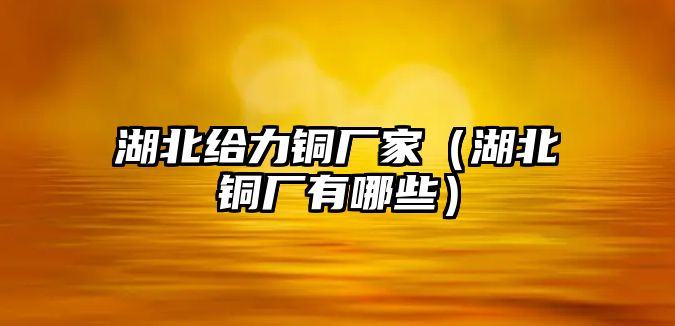 湖北给力铜厂家（湖北铜厂有哪些）